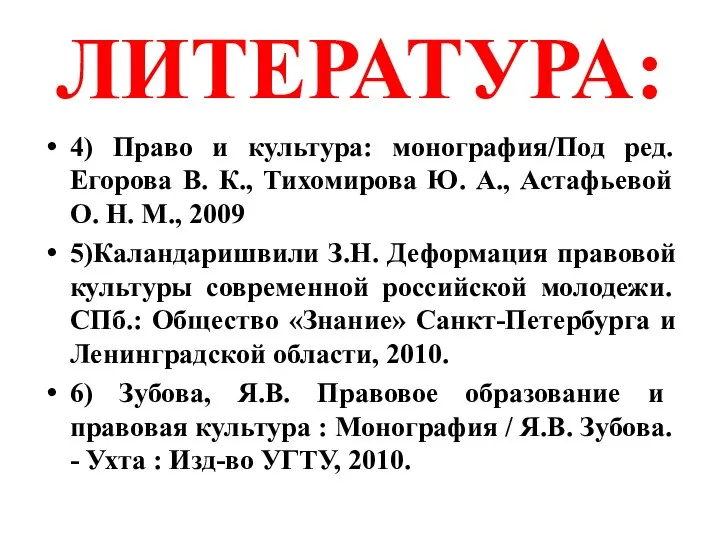 ЛИТЕРАТУРА:

• 4) Право и культура: монография/Под ред. Егорова В. К., Тихомирова Ю. А., Астафьевой О. Н. М., 2009

• 5)Каландаришвили З.Н. Деформация правовой культуры современной российской молодежи. СПб.: Общество «Знание» Санкт-Петербурга и Ленинградской области, 2010.

• 6) Зубова, Я.В. Правовое образование и правовая культура : Монография / Я.В. Зубова. - Ухта : Изд-во УГТУ, 2010.